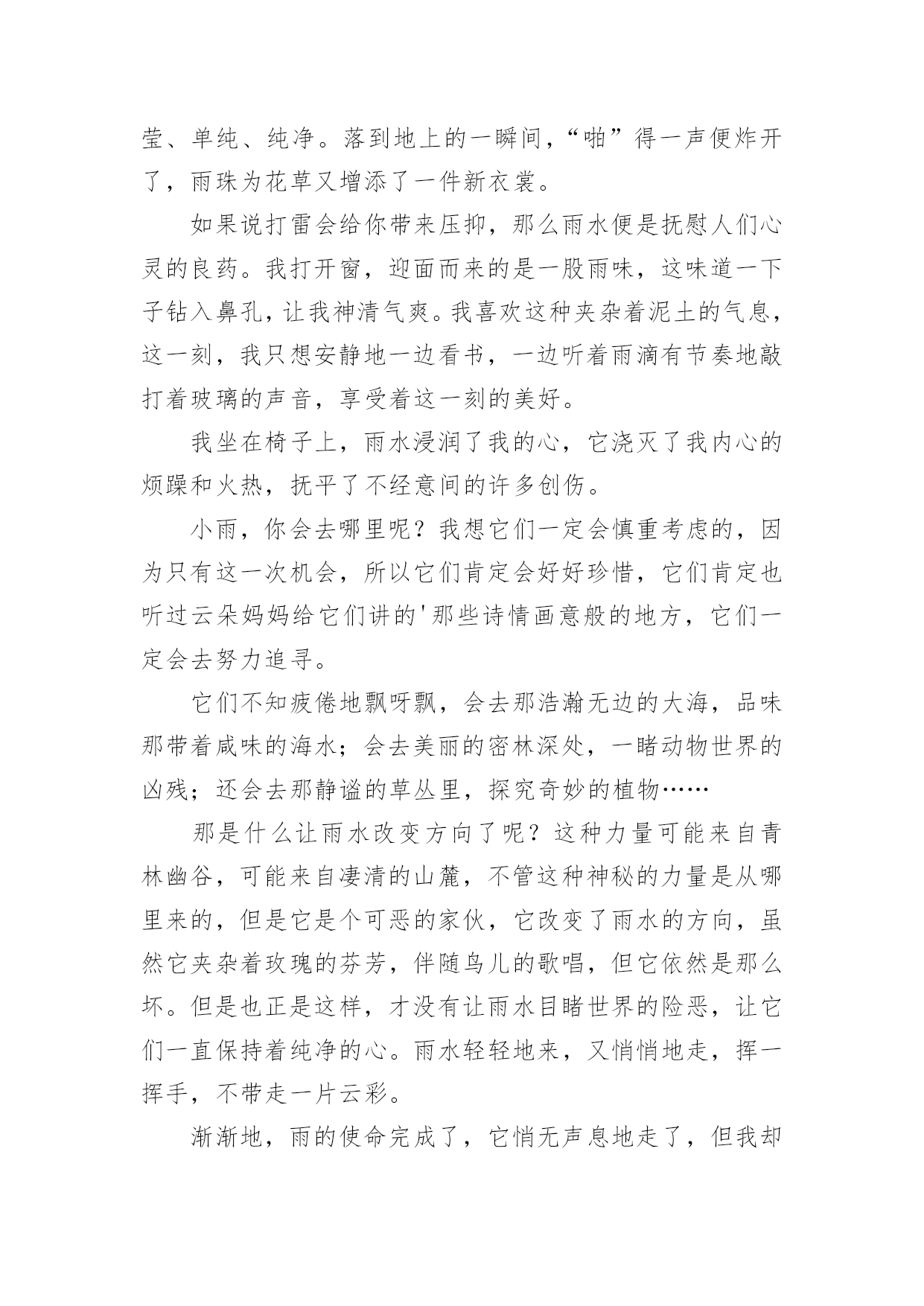 莹、单纯、纯净。落到地上的一瞬间，“啪”得一声便炸开了，雨珠为花草又增添了一件新衣裳。

如果说打雷会给你带来压抑，那么雨水便是抚慰人们心灵的良药。我打开窗，迎面而来的是一股雨味，这味道一下子钻入鼻孔，让我神清气爽。我喜欢这种夹杂着泥土的气息，这一刻，我只想安静地一边看书，一边听着雨滴有节奏地敲打着玻璃的声音，享受着这一刻的美好。

我坐在椅子上，雨水浸润了我的心，它浇灭了我内心的烦躁和火热，抚平了不经意间的许多创伤。

小雨，你会去哪里呢？我想它们一定会慎重考虑的，因为只有这一次机会，所以它们肯定会好好珍惜，它们肯定也听过云朵妈妈给它们讲的'那些诗情画意般的地方，它们一定会去努力追寻。

它们不知疲倦地飘呀飘，会去那浩瀚无边的大海，品味那带着咸味的海水；会去美丽的密林深处，一睹动物世界的凶残；还会去那静谧的草丛里，探究奇妙的植物……

那是什么让雨水改变方向了呢？这种力量可能来自青林幽谷，可能来自凄清的山麓，不管这种神秘的力量是从哪里来的，但是它是个可恶的家伙，它改变了雨水的方向，虽然它夹杂着玫瑰的芬芳，伴随鸟儿的歌唱，但它依然是那么坏。但是也正是这样，才没有让雨水目睹世界的险恶，让它们一直保持着纯净的心。雨水轻轻地来，又悄悄地走，挥一挥手，不带走一片云彩。

渐渐地，雨的使命完成了，它悄无声息地走了，但我却